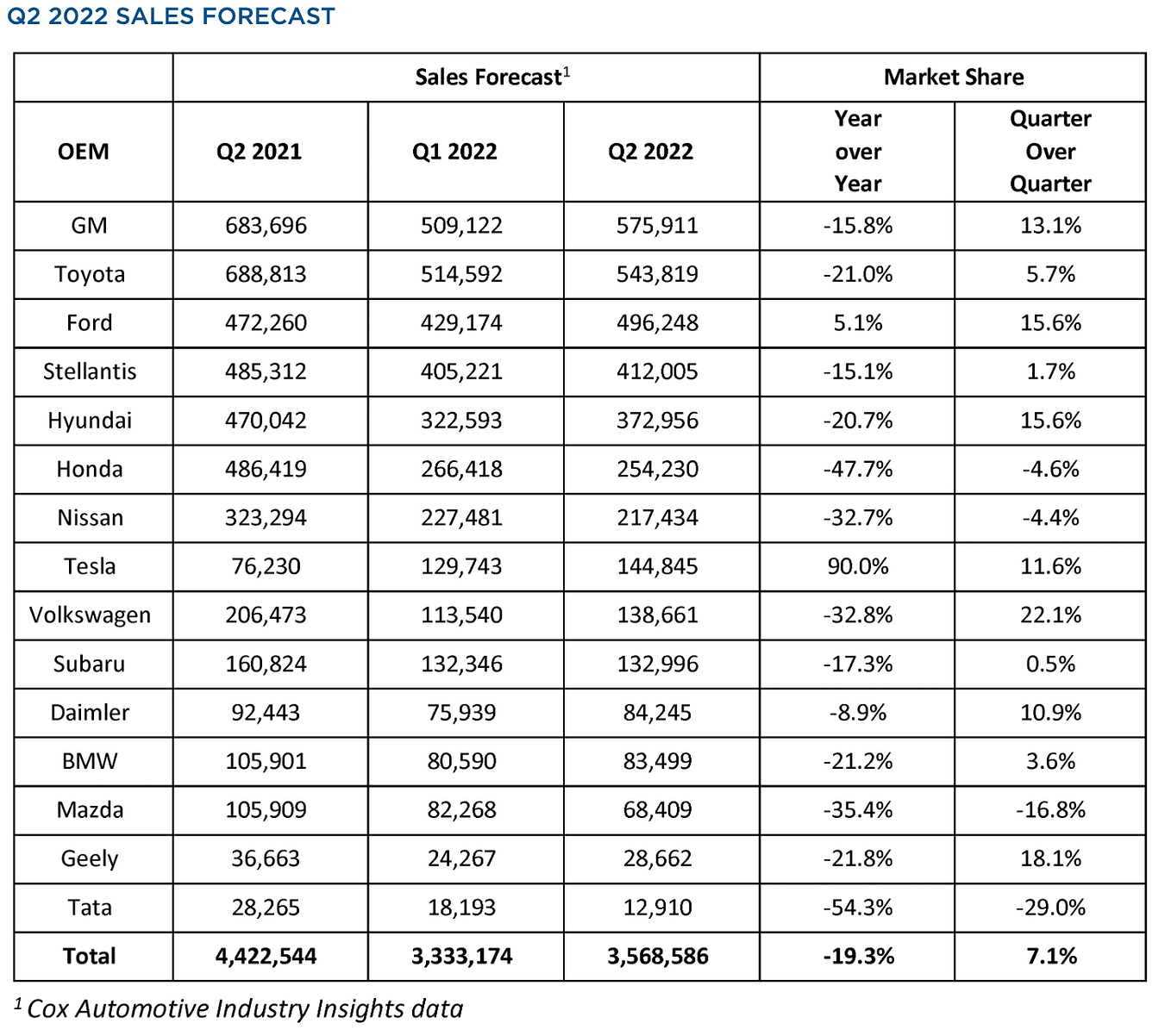 Q2 2022 SALES FORECAST

| | Sales Forecast$^1$ | | | Market Share | |
|---|---|---|---|---|---|
| OEM | Q2 2021 | Q1 2022 | Q2 2022 | Year over Year | Quarter Over Quarter |
| GM | 683,696 | 509,122 | 575,911 | -15.8% | 13.1% |
| Toyota | 688,813 | 514,592 | 543,819 | -21.0% | 5.7% |
| Ford | 472,260 | 429,174 | 496,248 | 5.1% | 15.6% |
| Stellantis | 485,312 | 405,221 | 412,005 | -15.1% | 1.7% |
| Hyundai | 470,042 | 322,593 | 372,956 | -20.7% | 15.6% |
| Honda | 486,419 | 266,418 | 254,230 | -47.7% | -4.6% |
| Nissan | 323,294 | 227,481 | 217,434 | -32.7% | -4.4% |
| Tesla | 76,230 | 129,743 | 144,845 | 90.0% | 11.6% |
| Volkswagen | 206,473 | 113,540 | 138,661 | -32.8% | 22.1% |
| Subaru | 160,824 | 132,346 | 132,996 | -17.3% | 0.5% |
| Daimler | 92,443 | 75,939 | 84,245 | -8.9% | 10.9% |
| BMW | 105,901 | 80,590 | 83,499 | -21.2% | 3.6% |
| Mazda | 105,909 | 82,268 | 68,409 | -35.4% | -16.8% |
| Geely | 36,663 | 24,267 | 28,662 | -21.8% | 18.1% |
| Tata | 28,265 | 18,193 | 12,910 | -54.3% | -29.0% |
| Total | 4,422,544 | 3,333,174 | 3,568,586 | -19.3% | 7.1% |

$^1$ Cox Automotive Industry Insights data